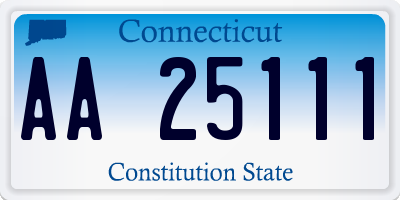 Connecticut

AA 25111

Constitution State